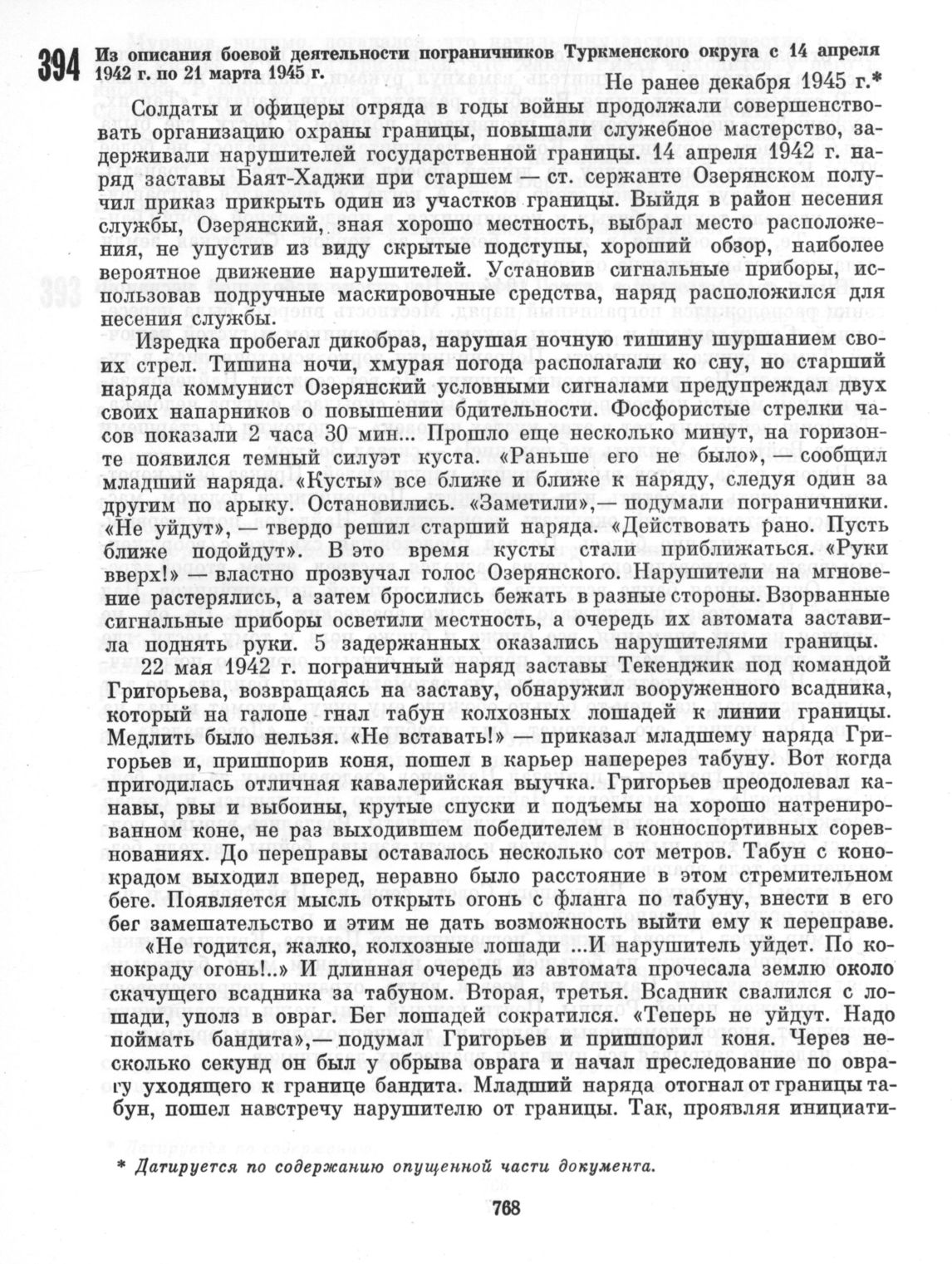 394 Из описания боевой деятельности пограничников Туркменского округа с 14 апреля 1942 г. по 21 марта 1945 г.

Не ранее декабря 1945 г.*

Солдаты и офицеры отряда в годы войны продолжали совершенствовать организацию охраны границы, повышали служебное мастерство, задерживали нарушителей государственной границы. 14 апреля 1942 г. наряд заставы Баят-Хаджи при старшем — ст. сержанте Озерянском получил приказ прикрыть один из участков границы. Выйдя в район несения службы, Озерянский, зная хорошо местность, выбрал место расположения, не упустив из виду скрытые подступы, хороший обзор, наиболее вероятное движение нарушителей. Установив сигнальные приборы, использовав подручные маскировочные средства, наряд расположился для несения службы.

Изредка пробегал дикобраз, нарушая ночную тишину шуршанием своих стрел. Тишина ночи, хмурая погода располагали ко сну, но старший наряда коммунист Озерянский условными сигналами предупреждал двух своих напарников о повышении бдительности. Фосфористые стрелки часов показали 2 часа 30 мин... Прошло еще несколько минут, на горизонте появился темный силуэт куста. «Раньше его не было», — сообщил младший наряда. «Кусты» все ближе и ближе к наряду, следуя один за другим по арыку. Остановились. «Заметили»,— подумали пограничники. «Не уйдут», — твердо решил старший наряда. «Действовать рано. Пусть ближе подойдут». В это время кусты стали приближаться. «Руки вверх!» — властно прозвучал голос Озерянского. Нарушители на мгновение растерялись, а затем бросились бежать в разные стороны. Взорванные сигнальные приборы осветили местность, а очередь их автомата заставила поднять руки. 5 задержанных оказались нарушителями границы.

22 мая 1942 г. пограничный наряд заставы Текенджик под командой Григорьева, возвращаясь на заставу, обнаружил вооруженного всадника, который на галопе гнал табун колхозных лошадей к линии границы. Медлить было нельзя. «Не вставать!» — приказал младшему наряда Григорьев и, пришпорив коня, пошел в карьер наперерез табуну. Вот когда пригодилась отличная кавалерийская выучка. Григорьев преодолевал канавы, рвы и выбоины, крутые спуски и подъемы на хорошо натренированном коне, не раз выходившем победителем в конноспортивных соревнованиях. До переправы оставалось несколько сот метров. Табун с конокрадом выходил вперед, неравно было расстояние в этом стремительном беге. Появляется мысль открыть огонь с фланга по табуну, внести в его бег замешательство и этим не дать возможность выйти ему к переправе.

«Не годится, жалко, колхозные лошади ...И нарушитель уйдет. По конокраду огонь!..» И длинная очередь из автомата прочесала землю около скачущего всадника за табуном. Вторая, третья. Всадник свалился с лошади, уполз в овраг. Бег лошадей сократился. «Теперь не уйдут. Надо поймать бандита»,— подумал Григорьев и пришпорил коня. Через несколько секунд он был у обрыва оврага и начал преследование по оврагу уходящего к границе бандита. Младший наряда отогнал от границы табун, пошел навстречу нарушителю от границы. Так, проявляя инициати-

* Датируется по содержанию опущенной части документа.

768